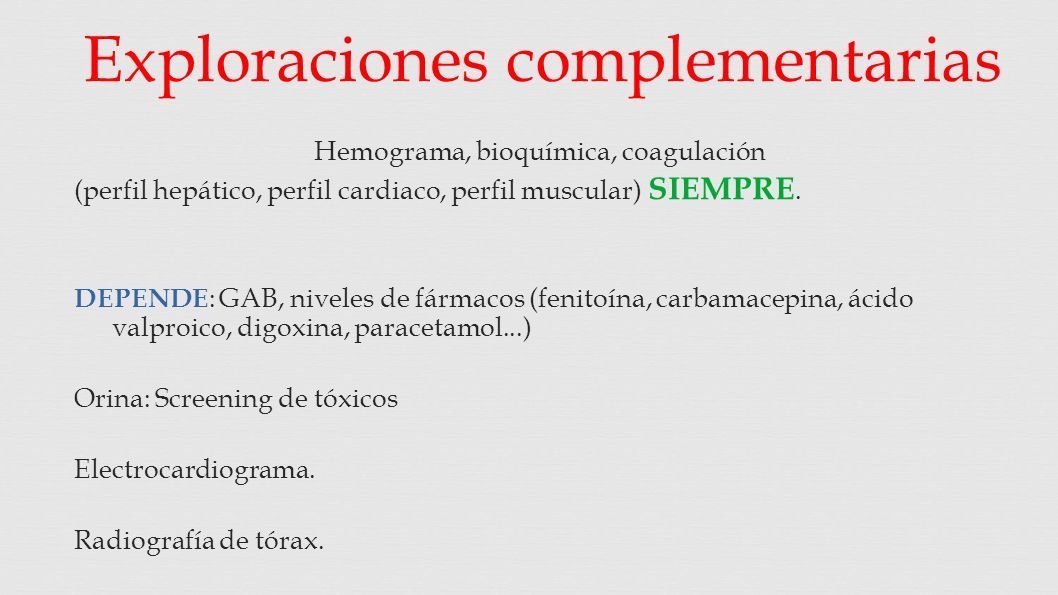 Exploraciones complementarias

Hemograma, bioquímica, coagulación
(perfil hepático, perfil cardiaco, perfil muscular) SIEMPRE.

DEPENDE: GAB, niveles de fármacos (fenitoína, carbamacepina, ácido valproico, digoxina, paracetamol...)

Orina: Screening de tóxicos

Electrocardiograma.

Radiografía de tórax.